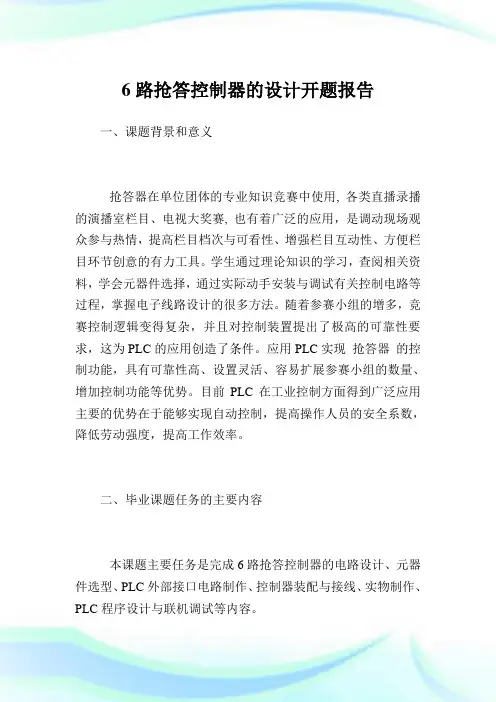 6 路抢答控制器的设计开题报告

一、课题背景和意义

抢答器在单位团体的专业知识竞赛中使用, 各类直播录播的演播室栏目、电视大奖赛, 也有着广泛的应用，是调动现场观众参与热情，提高栏目档次与可看性、增强栏目互动性、方便栏目环节创意的有力工具。学生通过理论知识的学习，查阅相关资料，学会元器件选择，通过实际动手安装与调试有关控制电路等过程，掌握电子线路设计的很多方法。随着参赛小组的增多，竞赛控制逻辑变得复杂，并且对控制装置提出了极高的可靠性要求，这为 PLC 的应用创造了条件。应用 PLC 实现 抢答器 的控制功能，具有可靠性高、设置灵活、容易扩展参赛小组的数量、增加控制功能等优势。目前 PLC 在工业控制方面得到广泛应用主要的优势在于能够实现自动控制，提高操作人员的安全系数，降低劳动强度，提高工作效率。

二、毕业课题任务的主要内容

本课题主要任务是完成 6 路抢答控制器的电路设计、元器件选型、PLC 外部接口电路制作、控制器装配与接线、实物制作、PLC 程序设计与联机调试等内容。